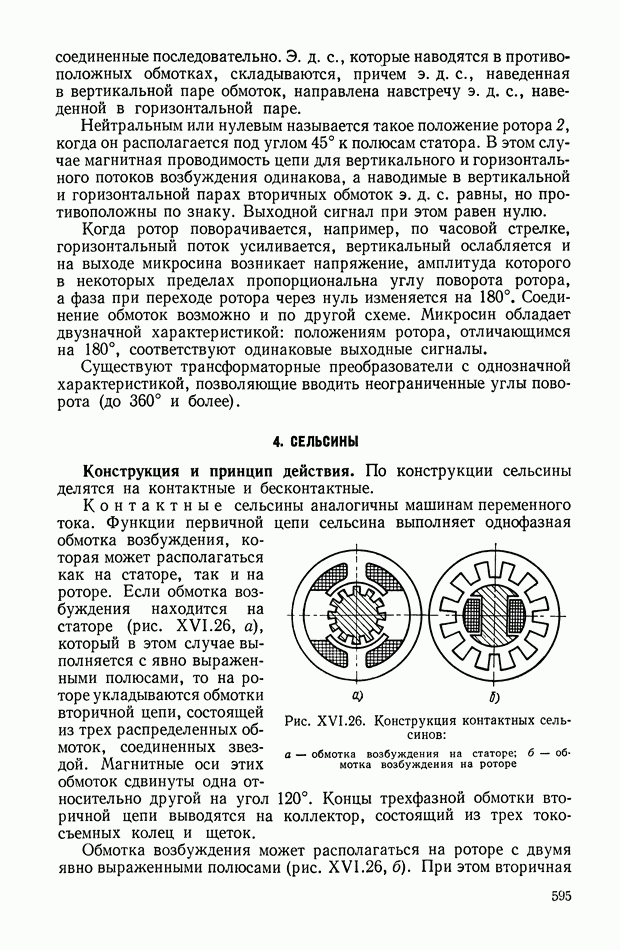 соединенные последовательно. Э. д. с., которые наводятся в противоположных обмотках, складываются, причем э. д. с., наведенная в вертикальной паре обмоток, направлена навстречу э. д. с., наведенной в горизонтальной паре.

Нейтральным или нулевым называется такое положение ротора 2, когда он располагается под углом 45° к полюсам статора. В этом случае магнитная проводимость цепи для вертикального и горизонтального потоков возбуждения одинакова, а наводимые в вертикальной и горизонтальной парах вторичных обмоток э. д. с. равны, но противоположны по знаку. Выходной сигнал при этом равен нулю.

Когда ротор поворачивается, например, по часовой стрелке, горизонтальный поток усиливается, вертикальный ослабляется и на выходе микросина возникает напряжение, амплитуда которого в некоторых пределах пропорциональна углу поворота ротора, а фаза при переходе ротора через нуль изменяется на 180°. Соединение обмоток возможно и по другой схеме. Микросин обладает двузначной характеристикой: положениям ротора, отличающимся на 180°, соответствуют одинаковые выходные сигналы.

Существуют трансформаторные преобразователи с однозначной характеристикой, позволяющие вводить неограниченные углы поворота (до 360° и более).

4. СЕЛЬСИНЫ

Конструкция и принцип действия. По конструкции сельсины делятся на контактные и бесконтактные.

Контактные сельсины аналогичны машинам переменного тока. Функции первичной цепи сельсина выполняет однофазная обмотка возбуждения, которая может располагаться как на статоре, так и на роторе. Если обмотка возбуждения находится на статоре (рис. XVI.26, а), который в этом случае выполняется с явно выраженными полюсами, то на роторе укладываются обмотки вторичной цепи, состоящей из трех распределенных обмоток, соединенных звездой. Магнитные оси этих обмоток сдвинуты одна относительно другой на угол 120°. Концы трехфазной обмотки вторичной цепи выводятся на коллектор, состоящий из трех токосъемных колец и щеток.

а) б)

Рис. XVI.26. Конструкция контактных сельсинов:

а — обмотка возбуждения на статоре; б — обмотка возбуждения на роторе

Обмотка возбуждения может располагаться на роторе с двумя явно выраженными полюсами (рис. XVI.26, б). При этом вторичная

595